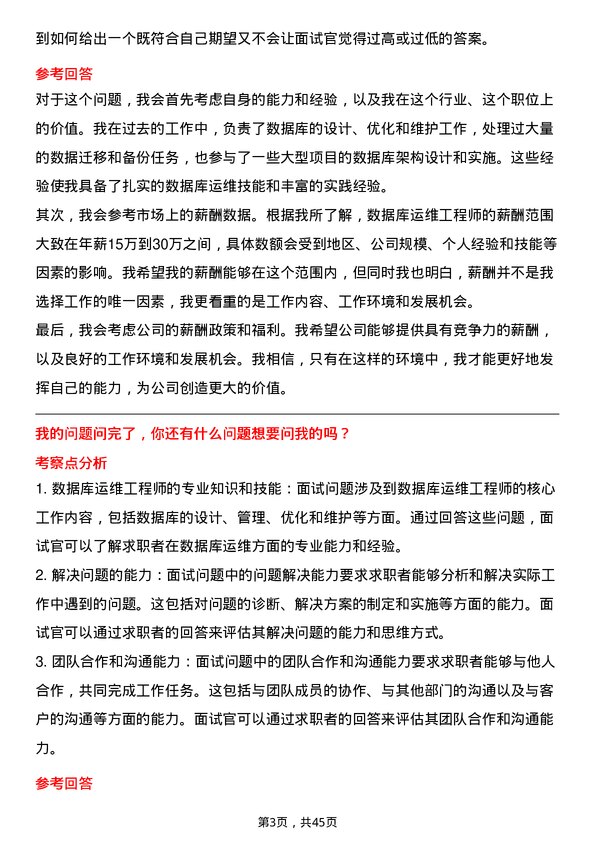 到如何给出一个既符合自己期望又不会让面试官觉得过高或过低的答案。

参考回答

对于这个问题，我会首先考虑自身的能力和经验，以及我在这个行业、这个职位上的价值。我在过去的工作中，负责了数据库的设计、优化和维护工作，处理过大量的数据迁移和备份任务，也参与了一些大型项目的数据库架构设计和实施。这些经验使我具备了扎实的数据库运维技能和丰富的实践经验。

其次，我会参考市场上的薪酬数据。根据我所了解，数据库运维工程师的薪酬范围大致在年薪15万到30万之间，具体数额会受到地区、公司规模、个人经验和技能等因素的影响。我希望我的薪酬能够在这个范围内，但同时我也明白，薪酬并不是我选择工作的唯一因素，我更看重的是工作内容、工作环境和发展机会。

最后，我会考虑公司的薪酬政策和福利。我希望公司能够提供具有竞争力的薪酬，以及良好的工作环境和发展机会。我相信，只有在这样的环境中，我才能更好地发挥自己的能力，为公司创造更大的价值。

我的问题问完了，你还有什么问题想要问我的吗？

考察点分析

1. 数据库运维工程师的专业知识和技能：面试问题涉及到数据库运维工程师的核心工作内容，包括数据库的设计、管理、优化和维护等方面。通过回答这些问题，面试官可以了解求职者在数据库运维方面的专业能力和经验。

2. 解决问题的能力：面试问题中的问题解决能力要求求职者能够分析和解决实际工作中遇到的问题。这包括对问题的诊断、解决方案的制定和实施等方面的能力。面试官可以通过求职者的回答来评估其解决问题的能力和思维方式。

3. 团队合作和沟通能力：面试问题中的团队合作和沟通能力要求求职者能够与他人合作，共同完成工作任务。这包括与团队成员的协作、与其他部门的沟通以及与客户的沟通等方面的能力。面试官可以通过求职者的回答来评估其团队合作和沟通能力。

参考回答

第3页，共45页